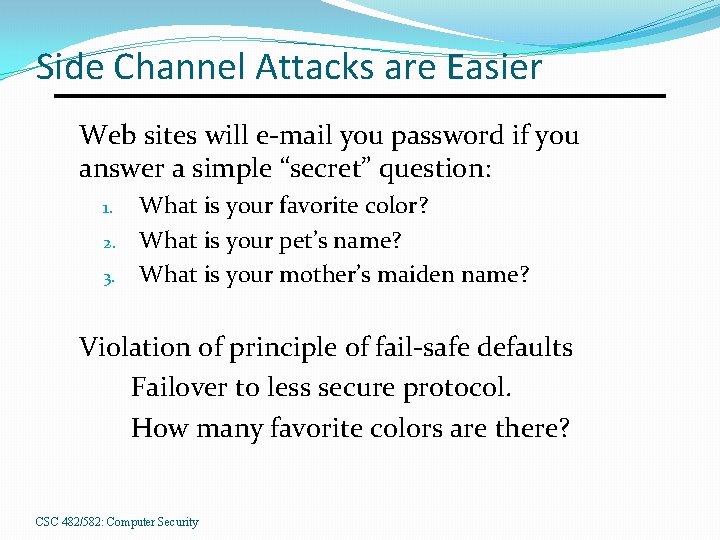 Side Channel Attacks are Easier

Web sites will e-mail you password if you answer a simple “secret” question:

1. What is your favorite color?
2. What is your pet’s name?
3. What is your mother’s maiden name?

Violation of principle of fail-safe defaults

Failover to less secure protocol.

How many favorite colors are there?

CSC 482/582: Computer Security